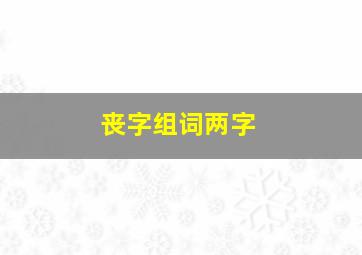 丧字组词两字